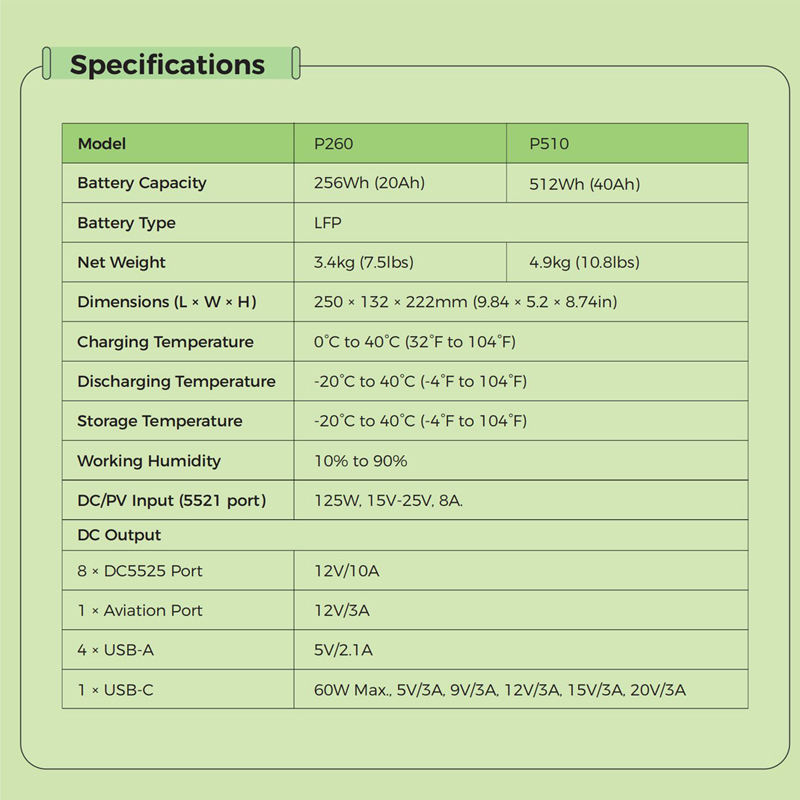 Specifications

| Model | P260 | P510 |
|---|---|---|
| Battery Capacity | 256Wh (20Ah) | 512Wh (40Ah) |
| Battery Type | LFP | |
| Net Weight | 3.4kg (7.5lbs) | 4.9kg (10.8lbs) |
| Dimensions (L × W × H) | 250 × 132 × 222mm (9.84 × 5.2 × 8.74in) | |
| Charging Temperature | 0°C to 40°C (32°F to 104°F) | |
| Discharging Temperature | -20°C to 40°C (-4°F to 104°F) | |
| Storage Temperature | -20°C to 40°C (-4°F to 104°F) | |
| Working Humidity | 10% to 90% | |
| DC/PV Input (5521 port) | 125W, 15V-25V, 8A. | |
| DC Output | | |
| 8 × DC5525 Port | 12V/10A | |
| 1 × Aviation Port | 12V/3A | |
| 4 × USB-A | 5V/2.1A | |
| 1 × USB-C | 60W Max., 5V/3A, 9V/3A, 12V/3A, 15V/3A, 20V/3A | |